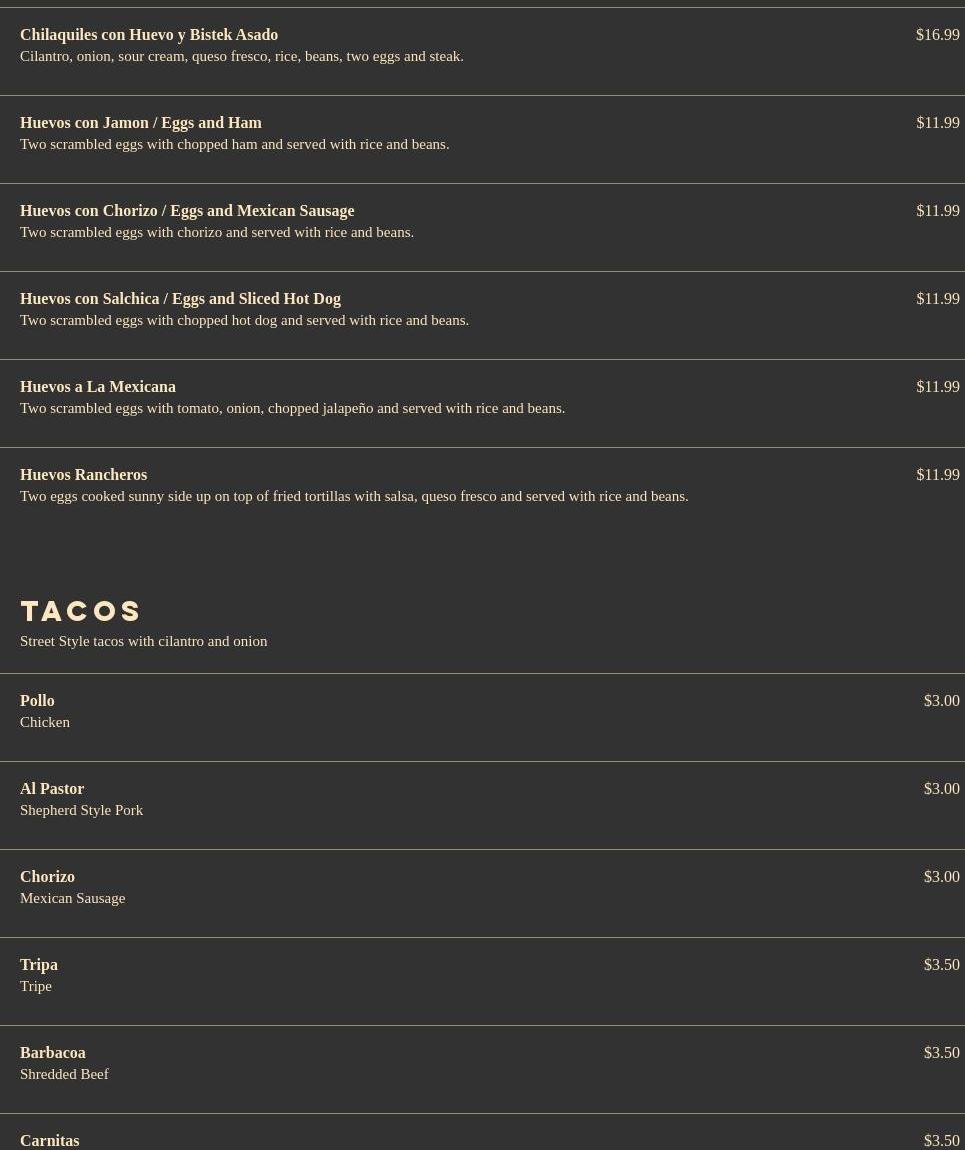 Chilaquiles con Huevo y Bistek Asado
$16.99
Cilantro, onion, sour cream, queso fresco, rice, beans, two eggs and steak.

Huevos con Jamon / Eggs and Ham
$11.99
Two scrambled eggs with chopped ham and served with rice and beans.

Huevos con Chorizo / Eggs and Mexican Sausage
$11.99
Two scrambled eggs with chorizo and served with rice and beans.

Huevos con Salchica / Eggs and Sliced Hot Dog
$11.99
Two scrambled eggs with chopped hot dog and served with rice and beans.

Huevos a La Mexicana
$11.99
Two scrambled eggs with tomato, onion, chopped jalapeño and served with rice and beans.

Huevos Rancheros
$11.99
Two eggs cooked sunny side up on top of fried tortillas with salsa, queso fresco and served with rice and beans.

TACOS
Street Style tacos with cilantro and onion

Pollo
$3.00
Chicken

Al Pastor
$3.00
Shepherd Style Pork

Chorizo
$3.00
Mexican Sausage

Tripa
$3.50
Tripe

Barbacoa
$3.50
Shredded Beef

Carnitas
$3.50